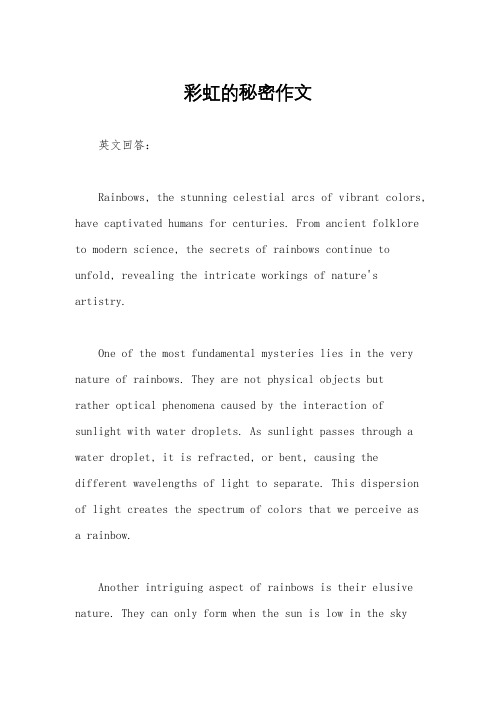 彩虹的秘密作文

英文回答：

Rainbows, the stunning celestial arcs of vibrant colors, have captivated humans for centuries. From ancient folklore to modern science, the secrets of rainbows continue to unfold, revealing the intricate workings of nature's artistry.

One of the most fundamental mysteries lies in the very nature of rainbows. They are not physical objects but rather optical phenomena caused by the interaction of sunlight with water droplets. As sunlight passes through a water droplet, it is refracted, or bent, causing the different wavelengths of light to separate. This dispersion of light creates the spectrum of colors that we perceive as a rainbow.

Another intriguing aspect of rainbows is their elusive nature. They can only form when the sun is low in the sky